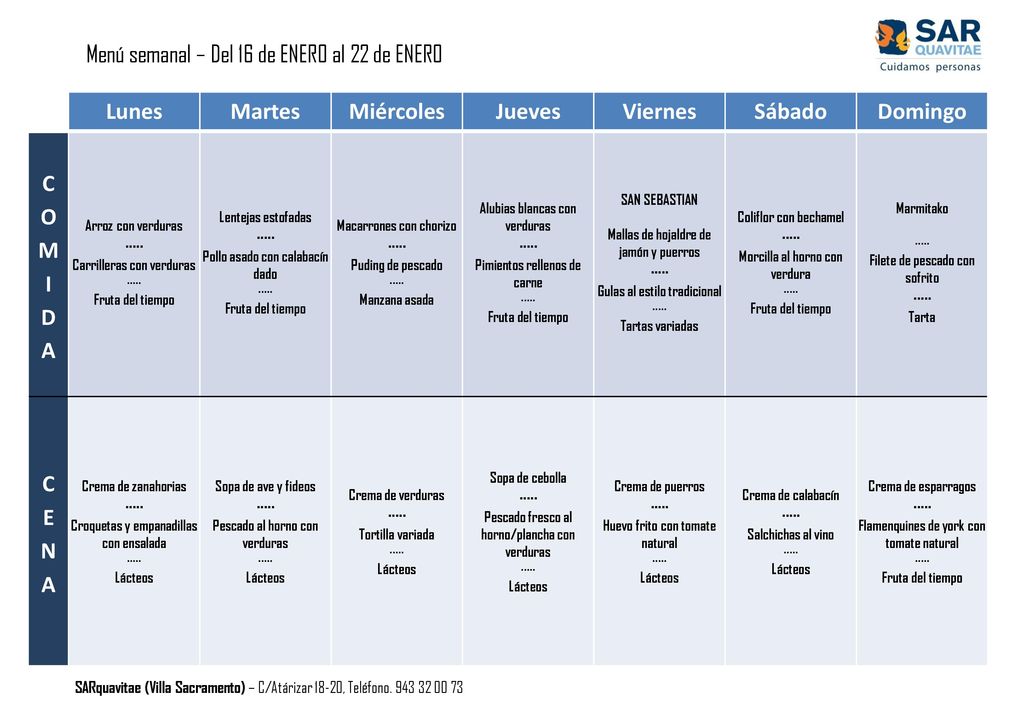 Menú semanal – Del 16 de ENERO al 22 de ENERO

SAR QUAVITAE
Cuidamos personas

| | Lunes | Martes | Miércoles | Jueves | Viernes | Sábado | Domingo |
|---|---|---|---|---|---|---|---|
| COMIDA | Arroz con verduras ….. Carrilleras con verduras ….. Fruta del tiempo | Lentejas estofadas ….. Pollo asado con calabacín dado ….. Fruta del tiempo | Macarrones con chorizo ….. Puding de pescado ….. Manzana asada | Alubias blancas con verduras ….. Pimientos rellenos de carne ….. Fruta del tiempo | SAN SEBASTIAN Mallas de hojaldre de jamón y puerros ….. Gulas al estilo tradicional ….. Tartas variadas | Coliflor con bechamel ….. Morcilla al horno con verdura ….. Fruta del tiempo | Marmitako ….. Filete de pescado con sofrito ….. Tarta |
| CENA | Crema de zanahorias ….. Croquetas y empanadillas con ensalada ….. Lácteos | Sopa de ave y fideos ….. Pescado al horno con verduras ….. Lácteos | Crema de verduras ….. Tortilla variada ….. Lácteos | Sopa de cebolla ….. Pescado fresco al horno/plancha con verduras ….. Lácteos | Crema de puerros ….. Huevo frito con tomate natural ….. Lácteos | Crema de calabacín ….. Salchichas al vino ….. Lácteos | Crema de esparragos ….. Flamenquines de york con tomate natural ….. Fruta del tiempo |

SARquavitae (Villa Sacramento) – C/Atárizar 18-20, Teléfono. 943 32 00 73